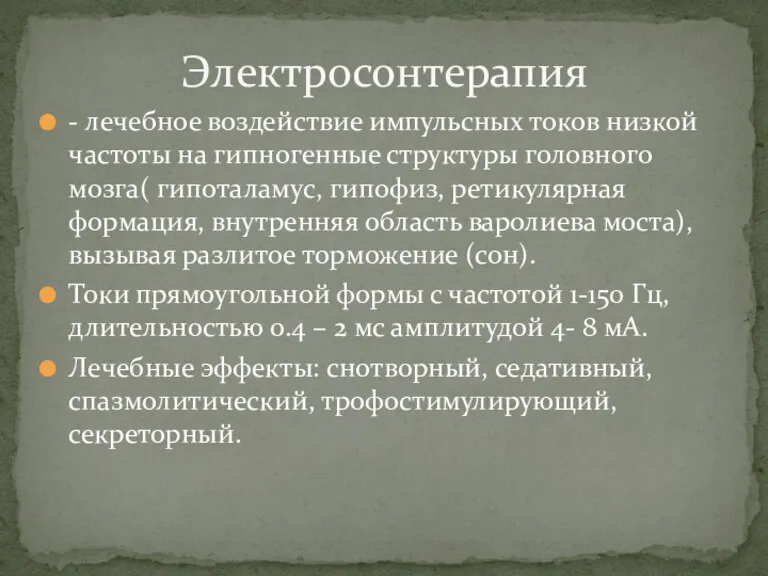 Электросонтерапия

- лечебное воздействие импульсных токов низкой частоты на гипногенные структуры головного мозга( гипоталамус, гипофиз, ретикулярная формация, внутренняя область варолиева моста), вызывая разлитое торможение (сон).

Токи прямоугольной формы с частотой 1-150 Гц, длительностью 0.4 – 2 мс амплитудой 4- 8 мА.

Лечебные эффекты: снотворный, седативный, спазмолитический, трофостимулирующий, секреторный.